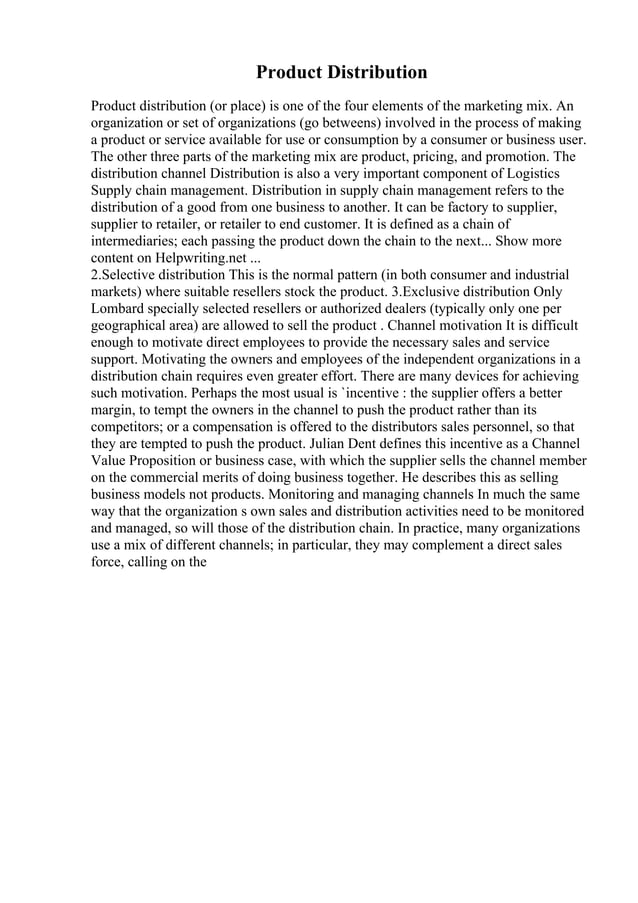 Product Distribution

Product distribution (or place) is one of the four elements of the marketing mix. An organization or set of organizations (go betweens) involved in the process of making a product or service available for use or consumption by a consumer or business user. The other three parts of the marketing mix are product, pricing, and promotion. The distribution channel Distribution is also a very important component of Logistics Supply chain management. Distribution in supply chain management refers to the distribution of a good from one business to another. It can be factory to supplier, supplier to retailer, or retailer to end customer. It is defined as a chain of intermediaries; each passing the product down the chain to the next... Show more content on Helpwriting.net ...
2.Selective distribution This is the normal pattern (in both consumer and industrial markets) where suitable resellers stock the product. 3.Exclusive distribution Only Lombard specially selected resellers or authorized dealers (typically only one per geographical area) are allowed to sell the product . Channel motivation It is difficult enough to motivate direct employees to provide the necessary sales and service support. Motivating the owners and employees of the independent organizations in a distribution chain requires even greater effort. There are many devices for achieving such motivation. Perhaps the most usual is `incentive : the supplier offers a better margin, to tempt the owners in the channel to push the product rather than its competitors; or a compensation is offered to the distributors sales personnel, so that they are tempted to push the product. Julian Dent defines this incentive as a Channel Value Proposition or business case, with which the supplier sells the channel member on the commercial merits of doing business together. He describes this as selling business models not products. Monitoring and managing channels In much the same way that the organization s own sales and distribution activities need to be monitored and managed, so will those of the distribution chain. In practice, many organizations use a mix of different channels; in particular, they may complement a direct sales force, calling on the